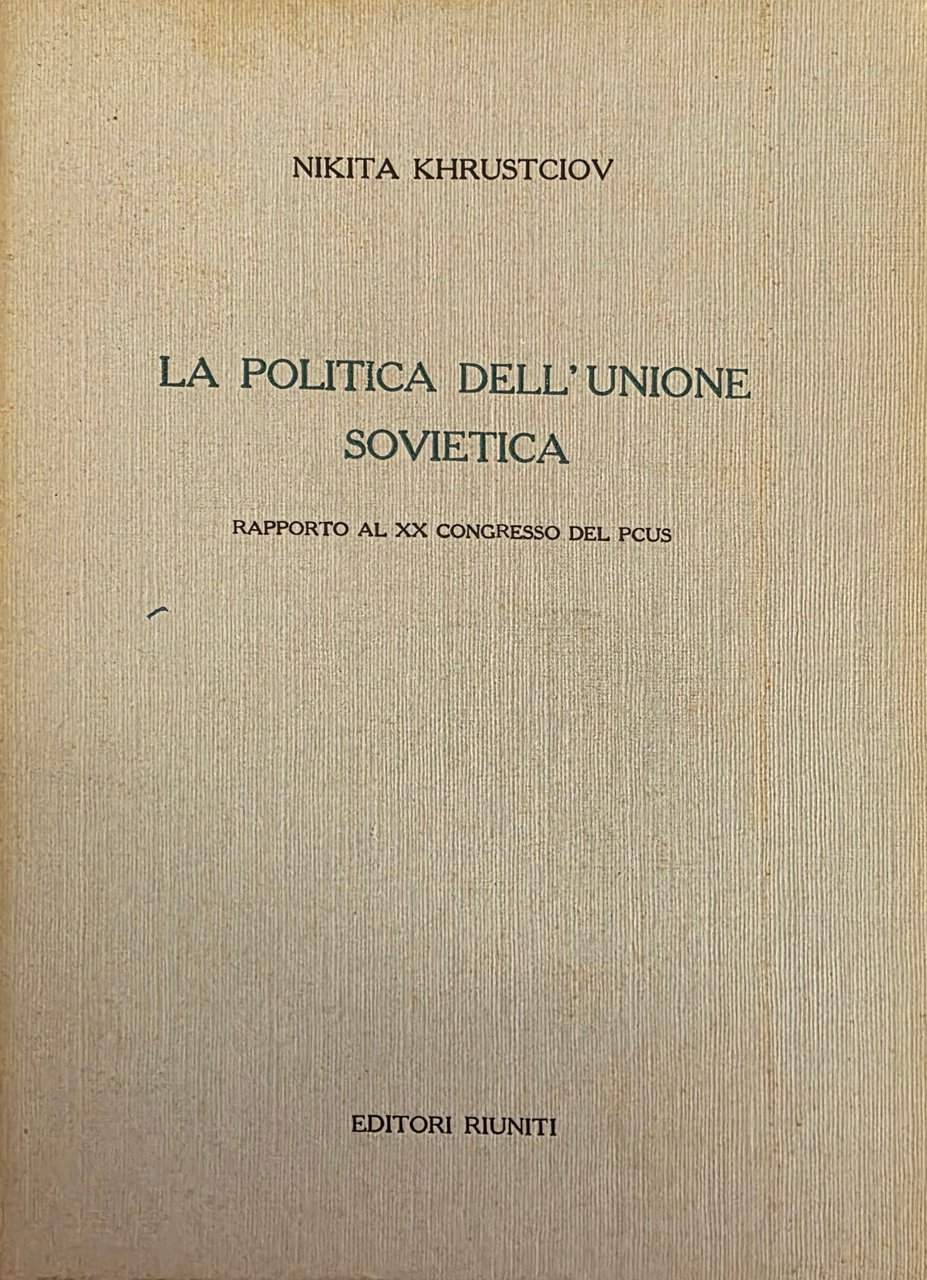 NIKITA KHRUSTCIOV

LA POLITICA DELL'UNIONE SOVIETICA

RAPPORTO AL XX CONGRESSO DEL PCUS

EDITORI RIUNITI